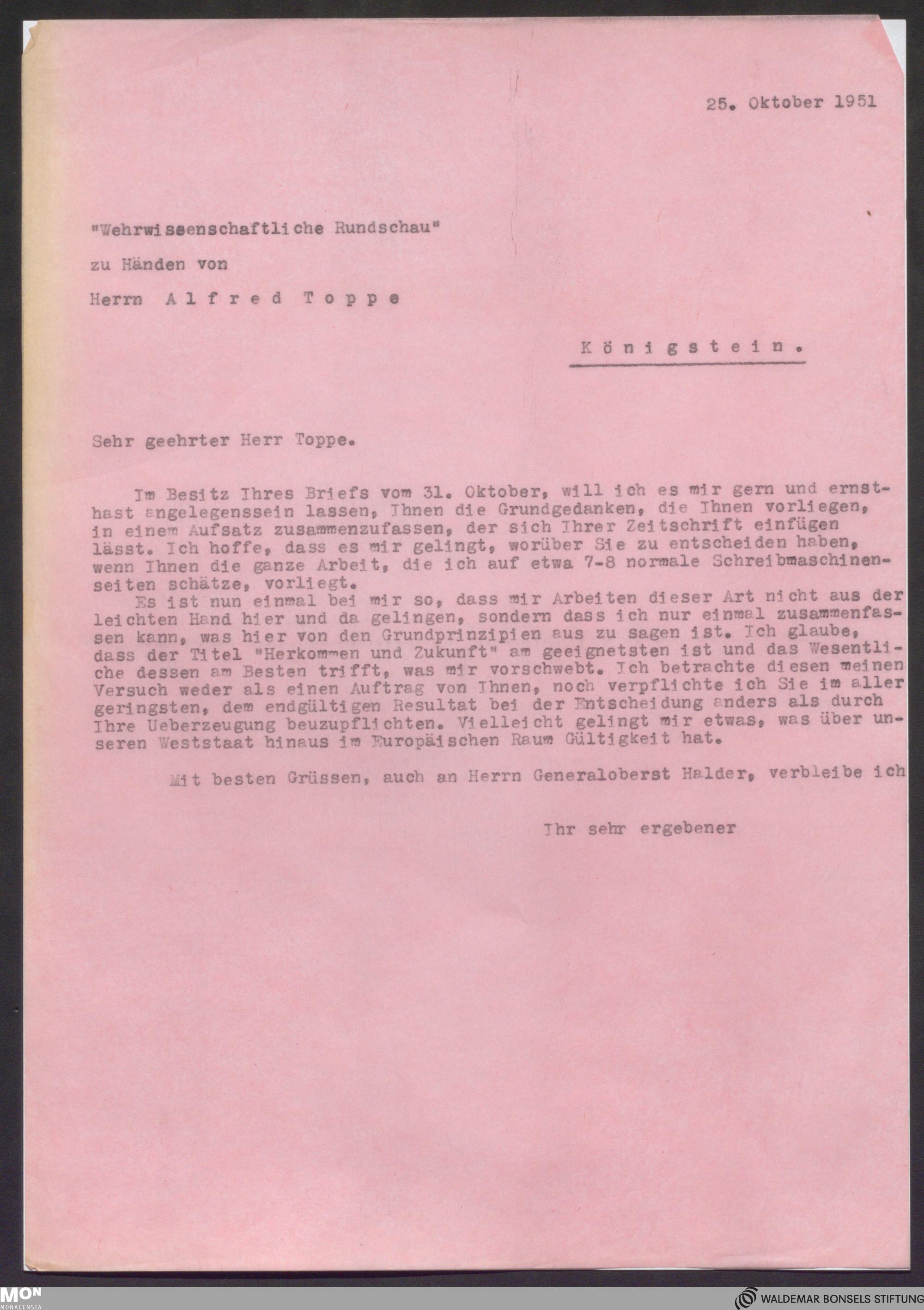 25. Oktober 1951

"Wehrwissenschaftliche Rundschau"

zu Händen von

Herrn Alfred Toppe

Königstein.

Sehr geehrter Herr Toppe.

Im Besitz Ihres Briefs vom 31. Oktober, will ich es mir gern und ernsthast angelegenssein lassen, Ihnen die Grundgedanken, die Ihnen vorliegen, in einem Aufsatz zusammenzufassen, der sich Ihrer Zeitschrift einfügen lässt. Ich hoffe, dass es mir gelingt, worüber Sie zu entscheiden haben, wenn Ihnen die ganze Arbeit, die ich auf etwa 7-8 normale Schreibmaschinenseiten schätze, vorliegt.

Es ist nun einmal bei mir so, dass mir Arbeiten dieser Art nicht aus der leichten Hand hier und da gelingen, sondern dass ich nur einmal zusammenfassen kann, was hier von den Grundprinzipien aus zu sagen ist. Ich glaube, dass der Titel "Herkommen und Zukunft" am geeignetsten ist und das Wesentliche dessen am Besten trifft, was mir vorschwebt. Ich betrachte diesen meinen Versuch weder als einen Auftrag von Ihnen, noch verpflichte ich Sie im aller geringsten, dem endgültigen Resultat bei der Entscheidung anders als durch Ihre Ueberzeugung beuzupflichten. Vielleicht gelingt mir etwas, was über unseren Weststaat hinaus im Europäischen Raum Gültigkeit hat.

Mit besten Grüssen, auch an Herrn Generaloberst Halder, verbleibe ich

Ihr sehr ergebener

MON MONACENSIA

WALDEMAR BONSELS STIFTUNG